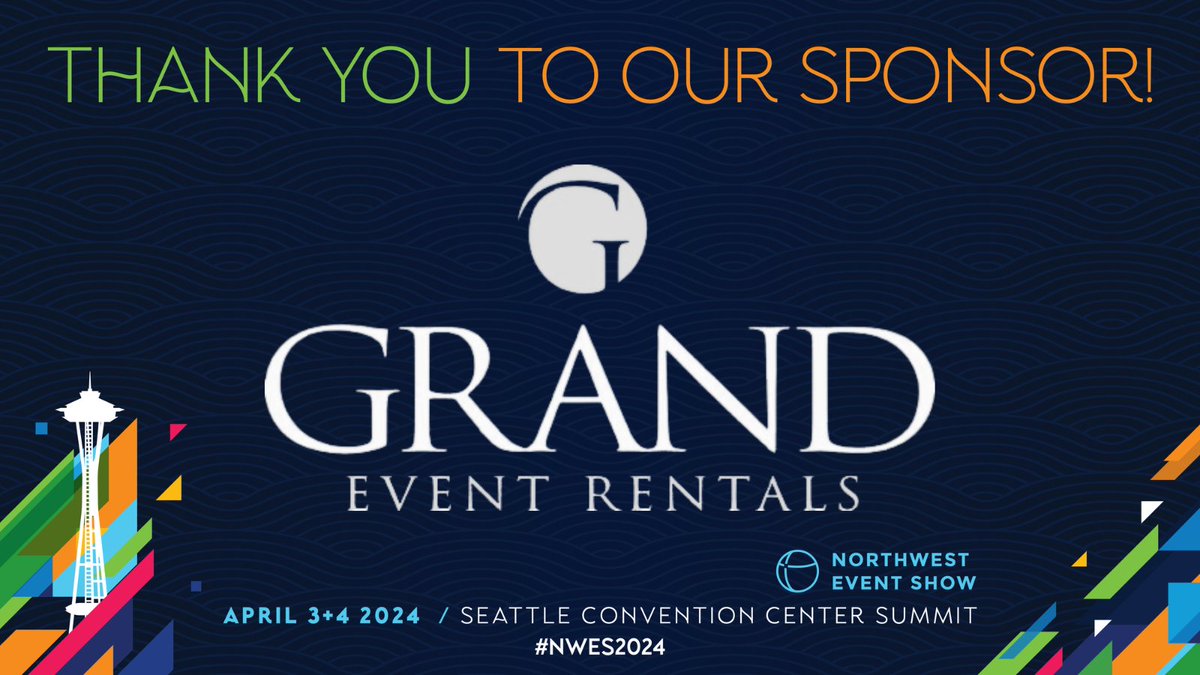 THANK YOU TO OUR SPONSOR!

G

GRAND
EVENT RENTALS

NORTHWEST EVENT SHOW

APRIL 3+4 2024 / SEATTLE CONVENTION CENTER SUMMIT
#NWES2024